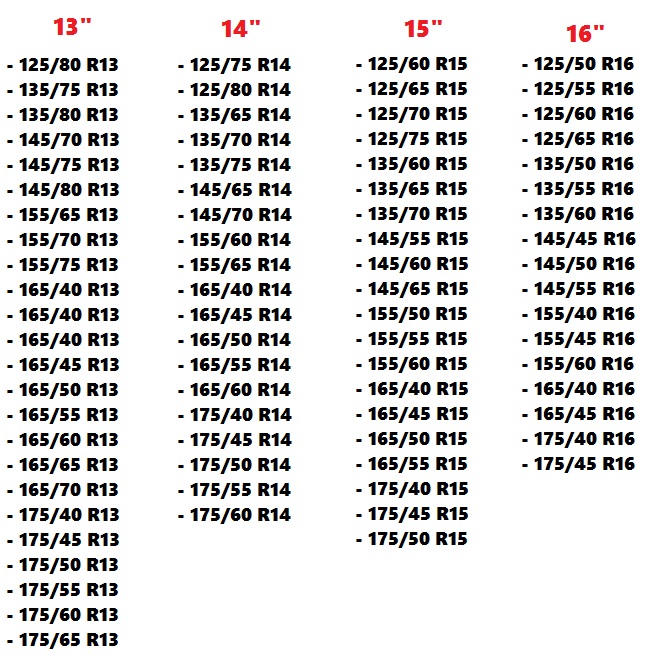 13"

- 125/80 R13
- 135/75 R13
- 135/80 R13
- 145/70 R13
- 145/75 R13
- 145/80 R13
- 155/65 R13
- 155/70 R13
- 155/75 R13
- 165/40 R13
- 165/40 R13
- 165/40 R13
- 165/45 R13
- 165/50 R13
- 165/55 R13
- 165/60 R13
- 165/65 R13
- 165/70 R13
- 175/40 R13
- 175/45 R13
- 175/50 R13
- 175/55 R13
- 175/60 R13
- 175/65 R13

14"

- 125/75 R14
- 125/80 R14
- 135/65 R14
- 135/70 R14
- 135/75 R14
- 145/65 R14
- 145/70 R14
- 155/60 R14
- 155/65 R14
- 165/40 R14
- 165/45 R14
- 165/50 R14
- 165/55 R14
- 165/60 R14
- 175/40 R14
- 175/45 R14
- 175/50 R14
- 175/55 R14
- 175/60 R14

15"

- 125/60 R15
- 125/65 R15
- 125/70 R15
- 125/75 R15
- 135/60 R15
- 135/65 R15
- 135/70 R15
- 145/55 R15
- 145/60 R15
- 145/65 R15
- 155/50 R15
- 155/55 R15
- 155/60 R15
- 165/40 R15
- 165/45 R15
- 165/50 R15
- 165/55 R15
- 175/40 R15
- 175/45 R15
- 175/50 R15

16"

- 125/50 R16
- 125/55 R16
- 125/60 R16
- 125/65 R16
- 135/50 R16
- 135/55 R16
- 135/60 R16
- 145/45 R16
- 145/50 R16
- 145/55 R16
- 155/40 R16
- 155/45 R16
- 155/60 R16
- 165/40 R16
- 165/45 R16
- 175/40 R16
- 175/45 R16